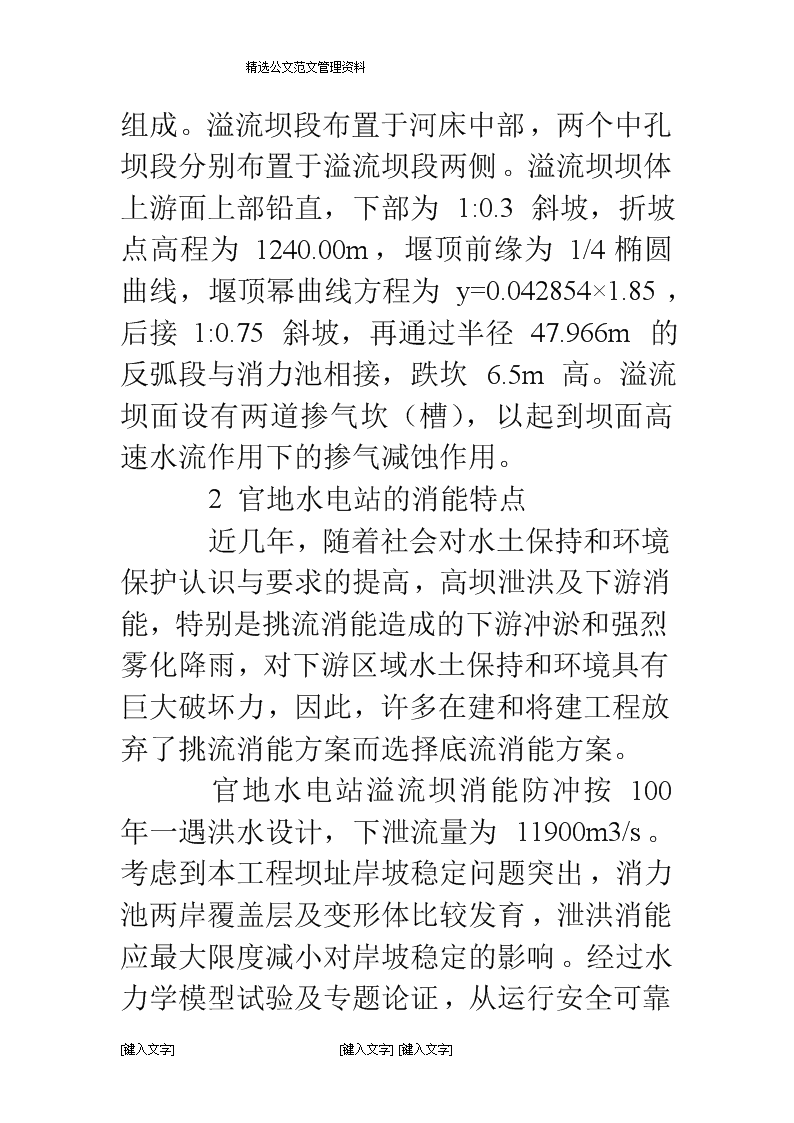 精选公文范文管理资料

组成。溢流坝段布置于河床中部，两个中孔坝段分别布置于溢流坝段两侧。溢流坝坝体上游面上部铅直，下部为 1:0.3 斜坡，折坡点高程为 1240.00m，堰顶前缘为 1/4 椭圆曲线，堰顶幂曲线方程为 y=0.042854×1.85，后接 1:0.75 斜坡，再通过半径 47.966m 的反弧段与消力池相接，跌坎 6.5m 高。溢流坝面设有两道掺气坎（槽），以起到坝面高速水流作用下的掺气减蚀作用。

2 官地水电站的消能特点

近几年，随着社会对水土保持和环境保护认识与要求的提高，高坝泄洪及下游消能，特别是挑流消能造成的下游冲淤和强烈雾化降雨，对下游区域水土保持和环境具有巨大破坏力，因此，许多在建和将建工程放弃了挑流消能方案而选择底流消能方案。

官地水电站溢流坝消能防冲按 100 年一遇洪水设计，下泄流量为 11900m3/s。考虑到本工程坝址岸坡稳定问题突出，消力池两岸覆盖层及变形体比较发育，泄洪消能应最大限度减小对岸坡稳定的影响。经过水力学模型试验及专题论证，从运行安全可靠

[键入文字] [键入文字] [键入文字]